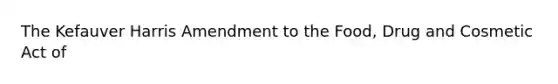 The Kefauver Harris Amendment to the Food, Drug and Cosmetic Act of